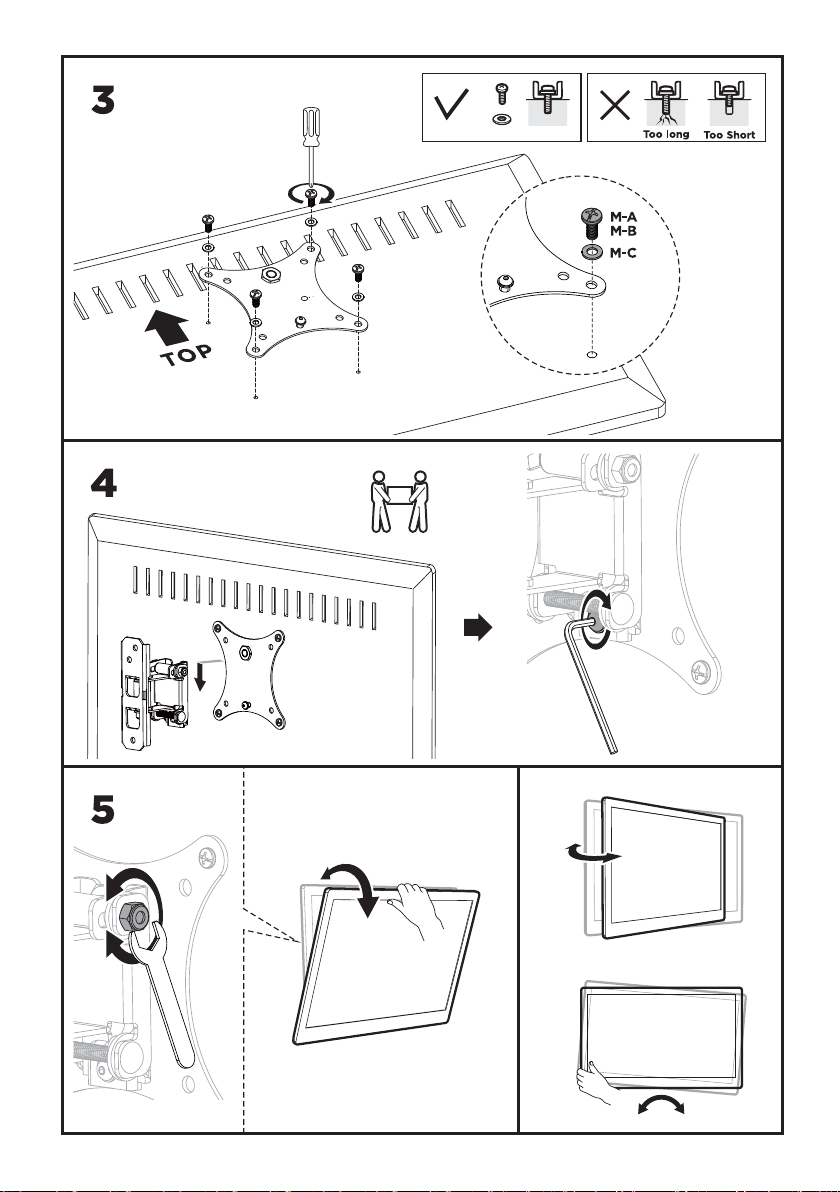 3

Too long Too Short

M-A
M-B
M-C

TOP

4

5